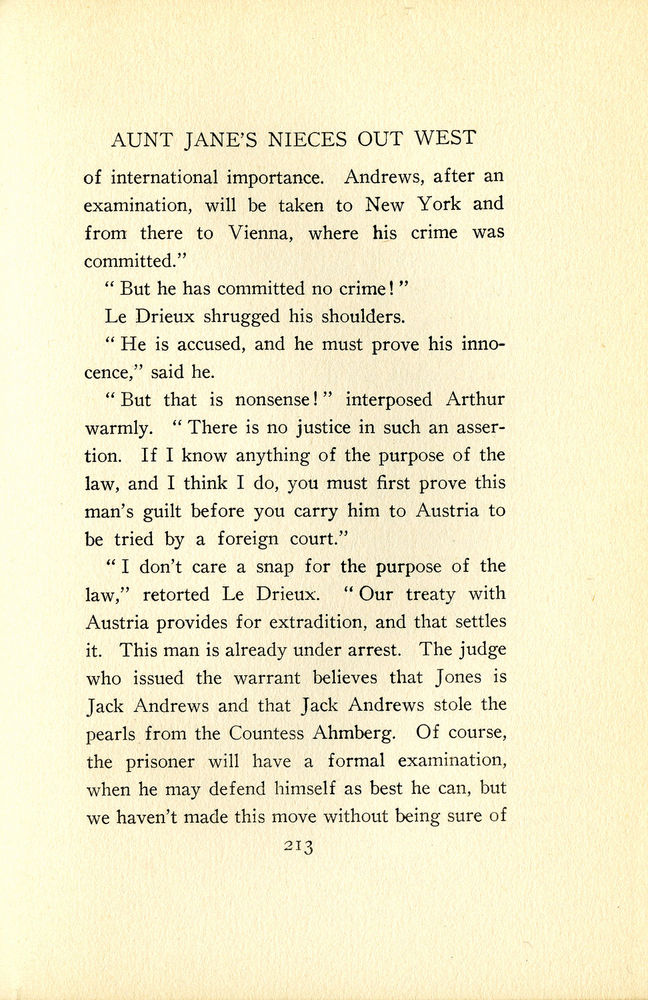 AUNT JANE'S NIECES OUT WEST

of international importance. Andrews, after an examination, will be taken to New York and from there to Vienna, where his crime was committed."

"But he has committed no crime!"

Le Drieux shrugged his shoulders.

"He is accused, and he must prove his innocence," said he.

"But that is nonsense!" interposed Arthur warmly. "There is no justice in such an assertion. If I know anything of the purpose of the law, and I think I do, you must first prove this man's guilt before you carry him to Austria to be tried by a foreign court."

"I don't care a snap for the purpose of the law," retorted Le Drieux. "Our treaty with Austria provides for extradition, and that settles it. This man is already under arrest. The judge who issued the warrant believes that Jones is Jack Andrews and that Jack Andrews stole the pearls from the Countess Ahmberg. Of course, the prisoner will have a formal examination, when he may defend himself as best he can, but we haven't made this move without being sure of

213